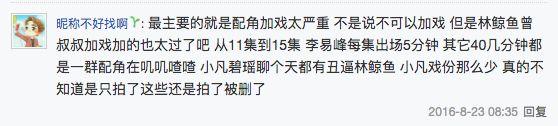 昵称不好找啊: 最主要的就是配角加戏太严重 不是说不可以加戏 但是林鲸鱼曾叔叔加戏加的也太过了吧 从11集到15集 李易峰每集出场5分钟 其它40几分钟都是一群配角在叽叽喳喳 小凡碧瑶聊个天都有丑逼林鲸鱼 小凡戏份那么少 真的不知道是只拍了这些还是拍了被删了

2016-8-23 08:35 回复